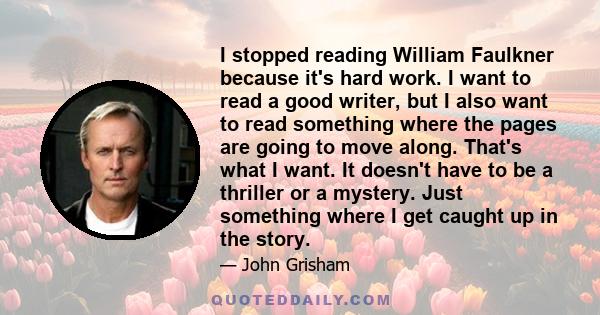 I stopped reading William Faulkner because it's hard work. I want to read a good writer, but I also want to read something where the pages are going to move along. That's what I want. It doesn't have to be a thriller or a mystery. Just something where I get caught up in the story.

— John Grisham

QUOTEDDAILY.COM